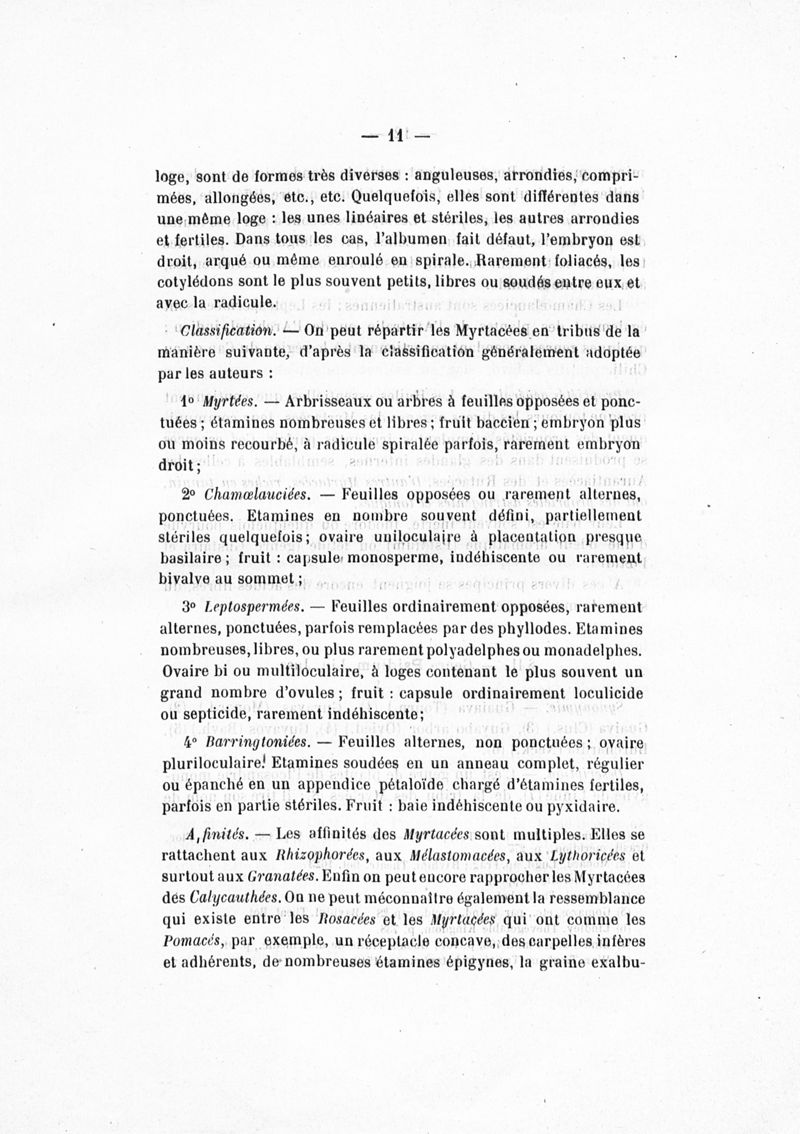 — 11 —

loge, sont de formes très diverses : anguleuses, arrondies, comprimées, allongées, etc., etc. Quelquefois, elles sont différentes dans une même loge : les unes linéaires et stériles, les autres arrondies et fertiles. Dans tous les cas, l'albumen fait défaut, l'embryon est droit, arqué ou même enroulé en spirale. Rarement foliacés, les cotylédons sont le plus souvent petits, libres ou soudés entre eux et avec la radicule.

Classification. — On peut répartir les Myrtacées en tribus de la manière suivante, d'après la classification généralement adoptée par les auteurs :

1° Myrtées. — Arbrisseaux ou arbres à feuilles opposées et ponctuées ; étamines nombreuses et libres ; fruit baccien ; embryon plus ou moins recourbé, à radicule spiralée parfois, rarement embryon droit ;

2° Chamœlauciées. — Feuilles opposées ou rarement alternes, ponctuées. Etamines en nombre souvent défini, partiellement stériles quelquefois ; ovaire uniloculaire à placentation presque basilaire ; fruit : capsule monosperme, indéhiscente ou rarement bivalve au sommet ;

3° Leptospermées. — Feuilles ordinairement opposées, rarement alternes, ponctuées, parfois remplacées par des phyllodes. Etamines nombreuses, libres, ou plus rarement polyadelphes ou monadelphes. Ovaire bi ou multiloculaire, à loges contenant le plus souvent un grand nombre d'ovules ; fruit : capsule ordinairement loculicide ou septicide, rarement indéhiscente ;

4° Barringtoniées. — Feuilles alternes, non ponctuées ; ovaire pluriloculaire. Etamines soudées en un anneau complet, régulier ou épanché en un appendice pétaloïde chargé d'étamines fertiles, parfois en partie stériles. Fruit : baie indéhiscente ou pyxidaire.

Affinités. — Les affinités des Myrtacées sont multiples. Elles se rattachent aux Rhizophorées, aux Mélastomacées, aux Lythoricées et surtout aux Granatées. Enfin on peut encore rapprocher les Myrtacées des Calycauthées. On ne peut méconnaître également la ressemblance qui existe entre les Rosacées et les Myrtacées qui ont comme les Pomacés, par exemple, un réceptacle concave, des carpelles infères et adhérents, de nombreuses étamines épigynes, la graine exalbu-